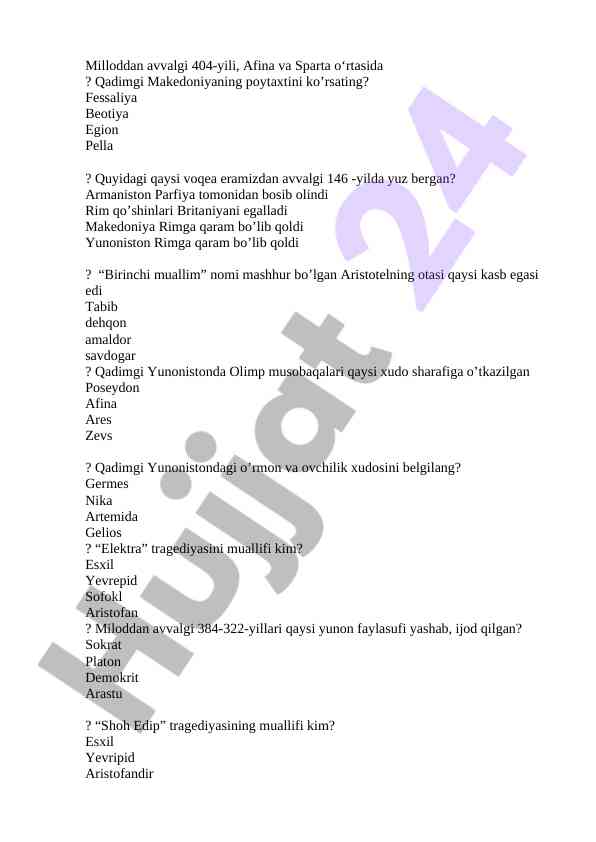 Milloddan avvalgi 404-yili, Afina va Sparta o‘rtasida
? Qadimgi Makedoniyaning poytaxtini ko’rsating?
Fessaliya
Beotiya
Egion
Pella

? Quyidagi qaysi voqea eramizdan avvalgi 146 -yilda yuz bergan?
Armaniston Parfiya tomonidan bosib olindi
Rim qo’shinlari Britaniyani egalladi
Makedoniya Rimga qaram bo’lib qoldi
Yunoniston Rimga qaram bo’lib qoldi

? “Birinchi muallim” nomi mashhur bo’lgan Aristotelning otasi qaysi kasb egasi edi
Tabib
dehqon
amaldor
savdogar
? Qadimgi Yunonistonda Olimp musobaqalari qaysi xudo sharafiga o’tkazilgan
Poseydon
Afina
Ares
Zevs

? Qadimgi Yunonistondagi o’rmon va ovchilik xudosini belgilang?
Germes
Nika
Artemida
Gelios
? “Elektra” tragediyasini muallifi kim?
Esxil
Yevrepid
Sofokl
Aristofan
? Miloddan avvalgi 384-322-yillari qaysi yunon faylasufi yashab, ijod qilgan?
Sokrat
Platon
Demokrit
Arastu

? “Shoh Edip” tragediyasining muallifi kim?
Esxil
Yevripid
Aristofandir

Hujjat 24